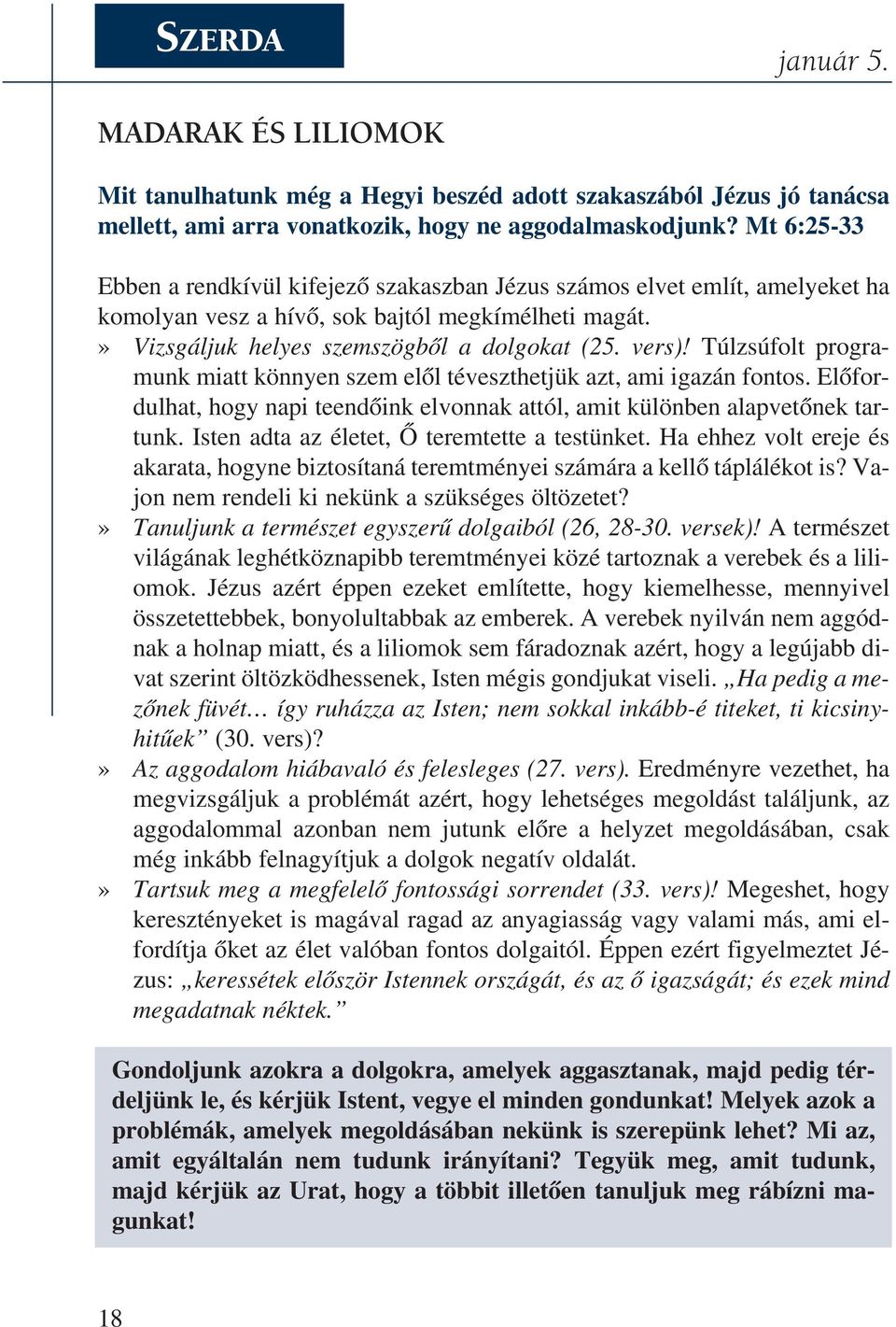 SZERDA

január 5.

MADARAK ÉS LILIOMOK

Mit tanulhatunk még a Hegyi beszéd adott szakaszából Jézus jó tanácsa mellett, ami arra vonatkozik, hogy ne aggodalmaskodjunk? Mt 6:25-33

Ebben a rendkívül kifejező szakaszban Jézus számos elvet említ, amelyeket ha komolyan vesz a hívő, sok bajtól megkímélheti magát.

» Vizsgáljuk helyes szemszögből a dolgokat (25. vers)! Túlzsúfolt programunk miatt könnyen szem elől téveszthetjük azt, ami igazán fontos. Előfordulhat, hogy napi teendőink elvonnak attól, amit különben alapvetőnek tartunk. Isten adta az életet, Ő teremtette a testünket. Ha ehhez volt ereje és akarata, hogyne biztosítaná teremtményei számára a kellő táplálékot is? Vajon nem rendeli ki nekünk a szükséges öltözetet?

» Tanuljunk a természet egyszerű dolgaiból (26, 28-30. versek)! A természet világának leghétköznapibb teremtményei közé tartoznak a verebek és a liliomok. Jézus azért éppen ezeket említette, hogy kiemelhesse, mennyivel összetettebbek, bonyolultabbak az emberek. A verebek nyilván nem aggódnak a holnap miatt, és a liliomok sem fáradoznak azért, hogy a legújabb divat szerint öltözködhessenek, Isten mégis gondjukat viseli. „Ha pedig a mezőnek füvét… így ruházza az Isten; nem sokkal inkább-é titeket, ti kicsinyhitűek” (30. vers)?

» Az aggodalom hiábavaló és felesleges (27. vers). Eredményre vezethet, ha megvizsgáljuk a problémát azért, hogy lehetséges megoldást találjunk, az aggodalommal azonban nem jutunk előre a helyzet megoldásában, csak még inkább felnagyítjuk a dolgok negatív oldalát.

» Tartsuk meg a megfelelő fontossági sorrendet (33. vers)! Megeshet, hogy keresztényeket is magával ragad az anyagiasság vagy valami más, ami elfordítja őket az élet valóban fontos dolgaitól. Éppen ezért figyelmeztet Jézus: „keressétek először Istennek országát, és az ő igazságát; és ezek mind megadatnak néktek.”

Gondoljunk azokra a dolgokra, amelyek aggasztanak, majd pedig térdeljünk le, és kérjük Istent, vegye el minden gondunkat! Melyek azok a problémák, amelyek megoldásában nekünk is szerepünk lehet? Mi az, amit egyáltalán nem tudunk irányítani? Tegyük meg, amit tudunk, majd kérjük az Urat, hogy a többit illetően tanuljuk meg rábízni magunkat!

18